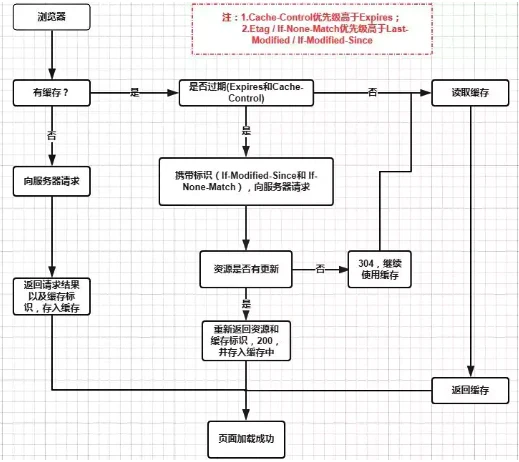 浏览器

注：1.Cache-Control优先级高于Expires；
2.Etag / If-None-Match优先级高于Last-Modified / If-Modified-Since

有缓存？

是

是否过期(Expires和Cache-Control)

否

读取缓存

否

是

向服务器请求

携带标识（If-Modified-Since和 If-None-Match），向服务器请求

资源是否有更新

否

304，继续使用缓存

返回请求结果以及缓存标识，存入缓存

是

重新返回资源和缓存标识，200，并存入缓存中

返回缓存

页面加载成功